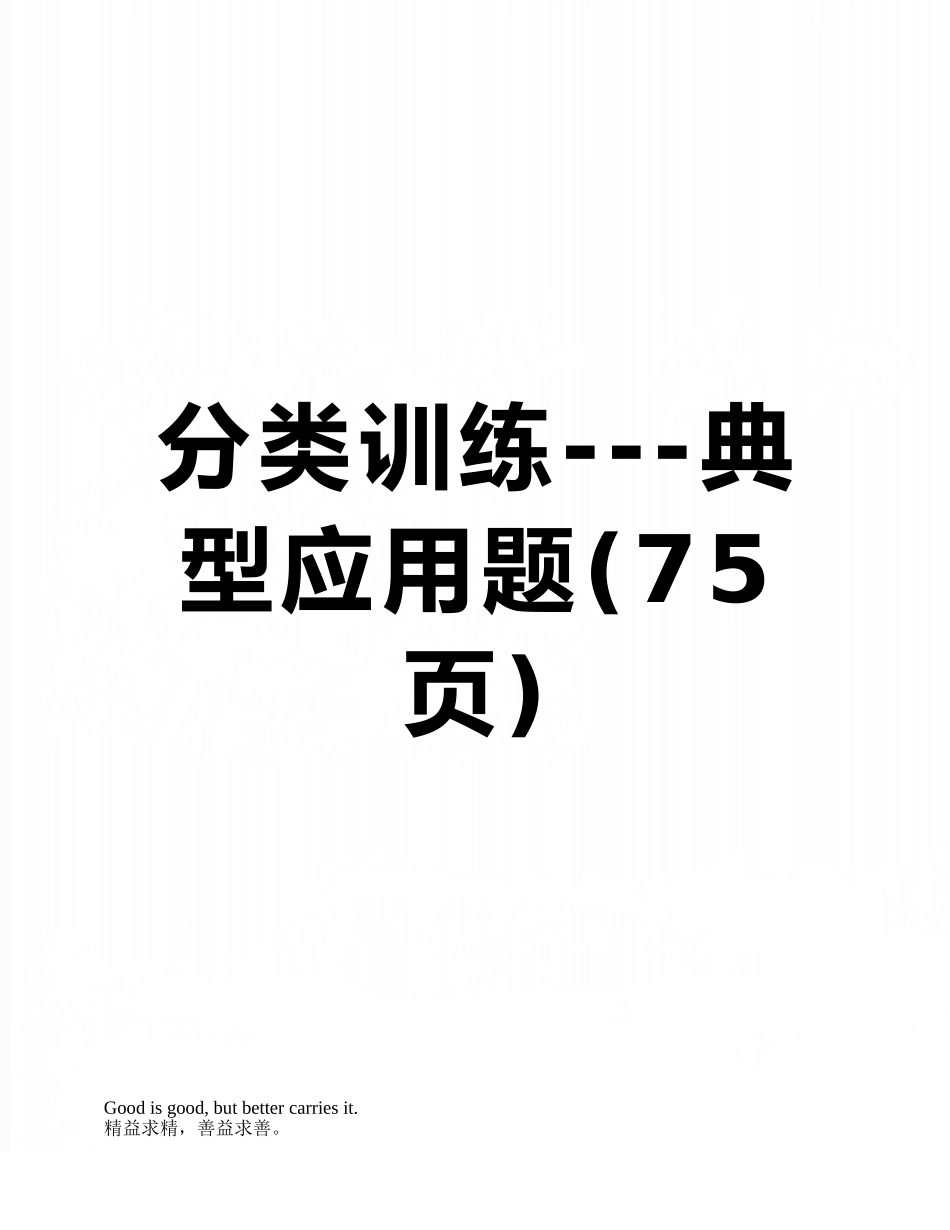 分类训练---典型应用题(75页)

Good is good, but better carries it.
精益求精，善益求善。